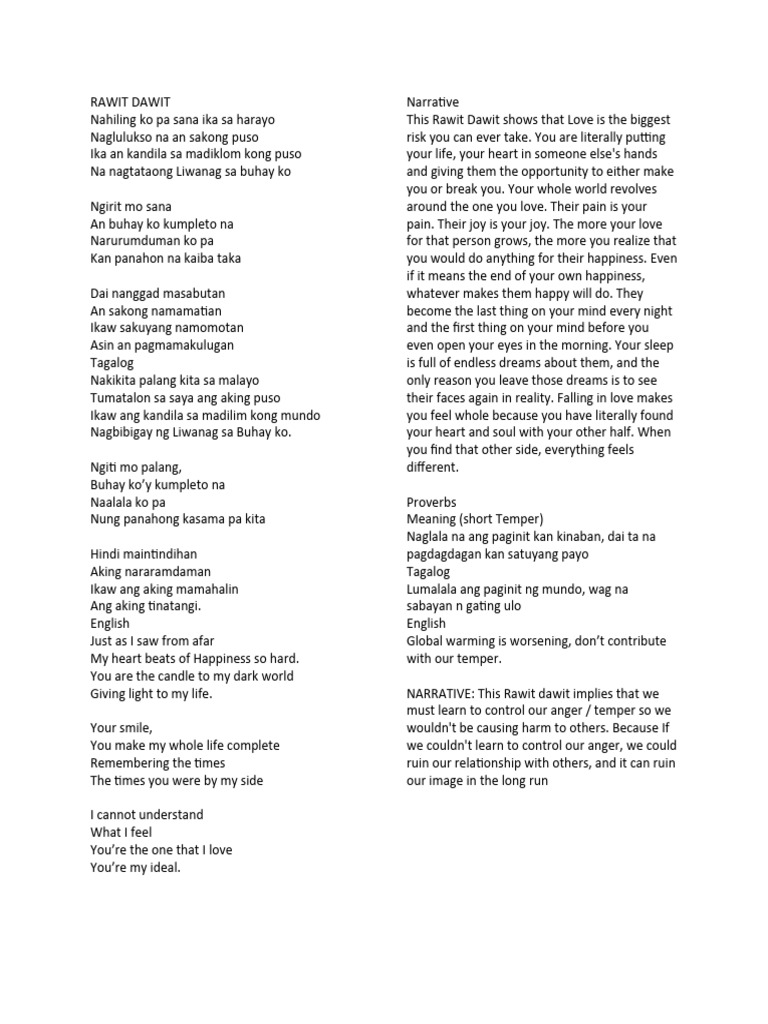 RAWIT DAWIT
Nahiling ko pa sana ika sa harayo
Naglulukso na an sakong puso
Ika an kandila sa madiklom kong puso
Na nagtataong Liwanag sa buhay ko

Ngirit mo sana
An buhay ko kumpleto na
Narurumduman ko pa
Kan panahon na kaiba taka

Dai nanggad masabutan
An sakong namamatian
Ikaw sakuyang namomotan
Asin an pagmamakulugan
Tagalog
Nakikita palang kita sa malayo
Tumatalon sa saya ang aking puso
Ikaw ang kandila sa madilim kong mundo
Nagbibigay ng Liwanag sa Buhay ko.

Ngiti mo palang,
Buhay ko'y kumpleto na
Naalala ko pa
Nung panahong kasama pa kita

Hindi maintindihan
Aking nararamdaman
Ikaw ang aking mamahalin
Ang aking tinatangi.
English
Just as I saw from afar
My heart beats of Happiness so hard.
You are the candle to my dark world
Giving light to my life.

Your smile,
You make my whole life complete
Remembering the times
The times you were by my side

I cannot understand
What I feel
You're the one that I love
You're my ideal.

Narrative
This Rawit Dawit shows that Love is the biggest risk you can ever take. You are literally putting your life, your heart in someone else's hands and giving them the opportunity to either make you or break you. Your whole world revolves around the one you love. Their pain is your pain. Their joy is your joy. The more your love for that person grows, the more you realize that you would do anything for their happiness. Even if it means the end of your own happiness, whatever makes them happy will do. They become the last thing on your mind every night and the first thing on your mind before you even open your eyes in the morning. Your sleep is full of endless dreams about them, and the only reason you leave those dreams is to see their faces again in reality. Falling in love makes you feel whole because you have literally found your heart and soul with your other half. When you find that other side, everything feels different.

Proverbs
Meaning (short Temper)
Naglala na ang paginit kan kinaban, dai ta na pagdagdagan kan satuyang payo
Tagalog
Lumalala ang paginit ng mundo, wag na sabayan n gating ulo
English
Global warming is worsening, don't contribute with our temper.

NARRATIVE: This Rawit dawit implies that we must learn to control our anger / temper so we wouldn't be causing harm to others. Because If we couldn't learn to control our anger, we could ruin our relationship with others, and it can ruin our image in the long run